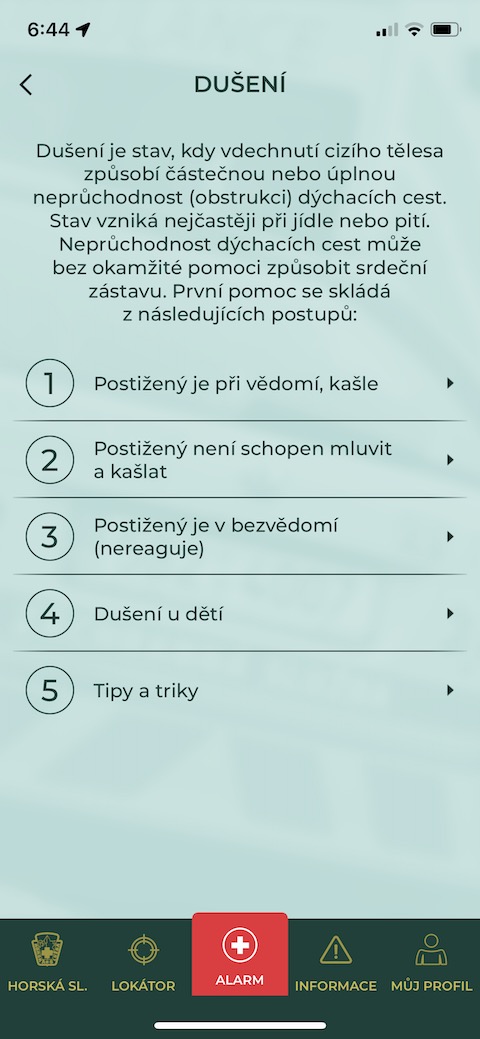 6:44

DUŠENÍ

Dušení je stav, kdy vdechnutí cizího tělesa způsobí částečnou nebo úplnou neprůchodnost (obstrukci) dýchacích cest. Stav vzniká nejčastěji při jídle nebo pití. Neprůchodnost dýchacích cest může bez okamžité pomoci způsobit srdeční zástavu. První pomoc se skládá z následujících postupů:

1 Postižený je při vědomí, kašle

2 Postižený není schopen mluvit a kašlat

3 Postižený je v bezvědomí (nereaguje)

4 Dušení u dětí

5 Tipy a triky

HORSKÁ SL.
LOKÁTOR
ALARM
INFORMACE
MŮJ PROFIL